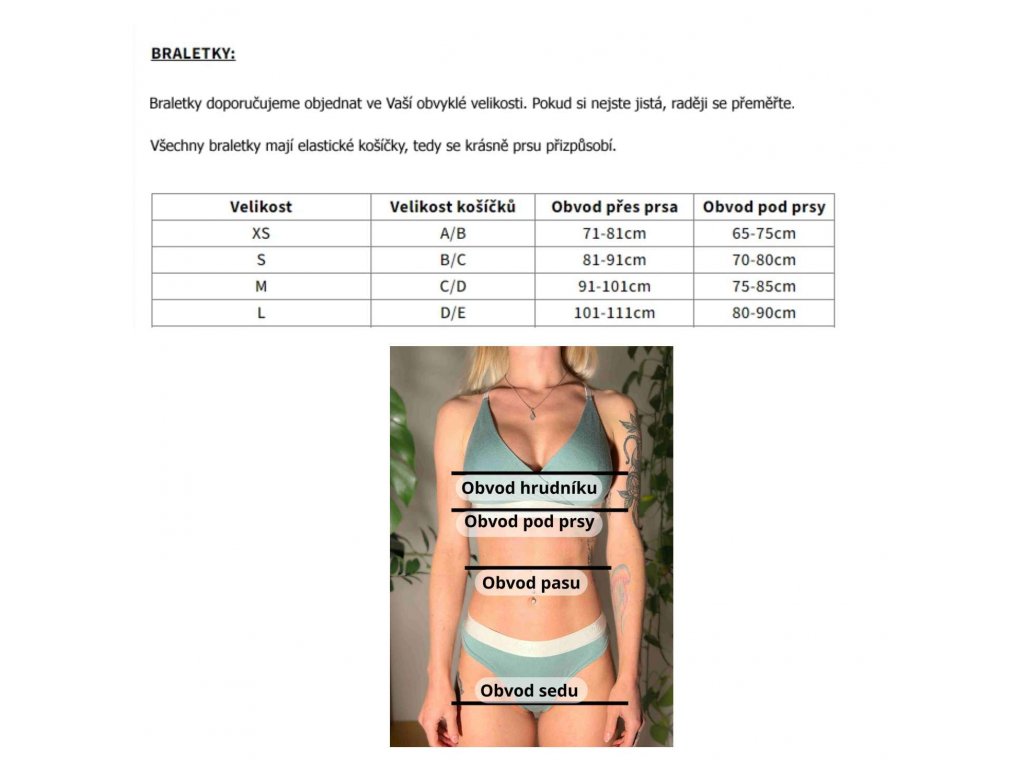 BRALETKY:

Braletky doporučujeme objednat ve Vaší obvyklé velikosti. Pokud si nejste jistá, raději se přeměřte.

Všechny braletky mají elastické košíčky, tedy se krásně prsu přizpůsobí.

| Velikost | Velikost košíčků | Obvod přes prsa | Obvod pod prsy |
|---|---|---|---|
| XS | A/B | 71-81cm | 65-75cm |
| S | B/C | 81-91cm | 70-80cm |
| M | C/D | 91-101cm | 75-85cm |
| L | D/E | 101-111cm | 80-90cm |

Obvod hrudníku
Obvod pod prsy
Obvod pasu
Obvod sedu